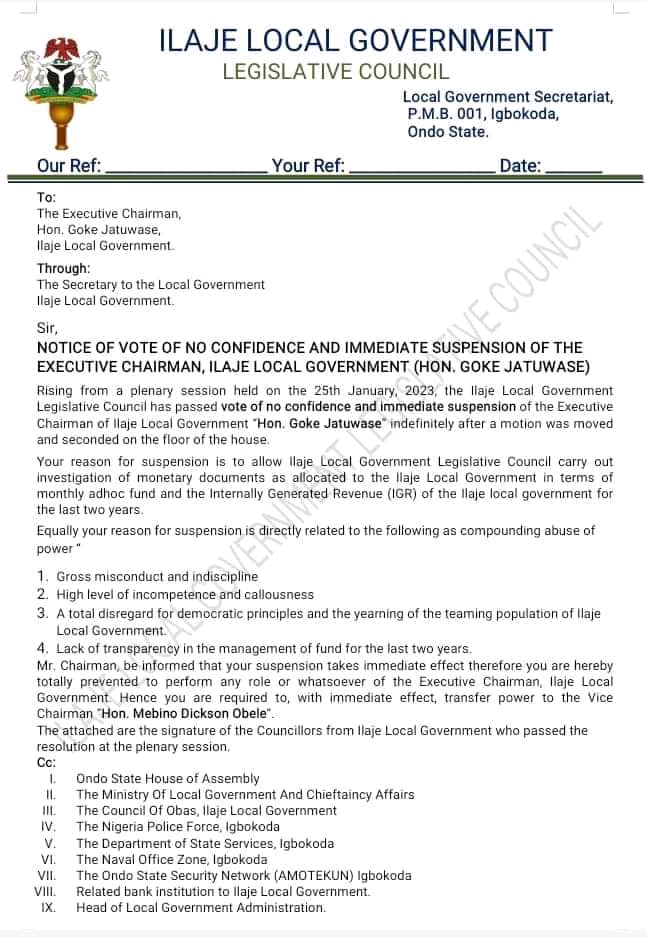 ILAJE LOCAL GOVERNMENT
LEGISLATIVE COUNCIL

Local Government Secretariat,
P.M.B. 001, Igbokoda,
Ondo State.

Our Ref: ________________ Your Ref: ________________ Date: ______

To:
The Executive Chairman,
Hon. Goke Jatuwase,
Ilaje Local Government.

Through:
The Secretary to the Local Government
Ilaje Local Government.

Sir,

NOTICE OF VOTE OF NO CONFIDENCE AND IMMEDIATE SUSPENSION OF THE EXECUTIVE CHAIRMAN, ILAJE LOCAL GOVERNMENT (HON. GOKE JATUWASE)

Rising from a plenary session held on the 25th January, 2023, the Ilaje Local Government Legislative Council has passed vote of no confidence and immediate suspension of the Executive Chairman of Ilaje Local Government "Hon. Goke Jatuwase" indefinitely after a motion was moved and seconded on the floor of the house.

Your reason for suspension is to allow Ilaje Local Government Legislative Council carry out investigation of monetary documents as allocated to the Ilaje Local Government in terms of monthly adhoc fund and the Internally Generated Revenue (IGR) of the Ilaje local government for the last two years.

Equally your reason for suspension is directly related to the following as compounding abuse of power "

1. Gross misconduct and indiscipline
2. High level of incompetence and callousness
3. A total disregard for democratic principles and the yearning of the teaming population of Ilaje Local Government.
4. Lack of transparency in the management of fund for the last two years.

Mr. Chairman, be informed that your suspension takes immediate effect therefore you are hereby totally prevented to perform any role or whatsoever of the Executive Chairman, Ilaje Local Government. Hence you are required to, with immediate effect, transfer power to the Vice Chairman "Hon. Mebino Dickson Obele".

The attached are the signature of the Councillors from Ilaje Local Government who passed the resolution at the plenary session.

Cc:
I. Ondo State House of Assembly
II. The Ministry Of Local Government And Chieftaincy Affairs
III. The Council Of Obas, Ilaje Local Government
IV. The Nigeria Police Force, Igbokoda
V. The Department of State Services, Igbokoda
VI. The Naval Office Zone, Igbokoda
VII. The Ondo State Security Network (AMOTEKUN) Igbokoda
VIII. Related bank institution to Ilaje Local Government.
IX. Head of Local Government Administration.

ILAJE LOCAL GOVERNMENT LEGISLATIVE COUNCIL